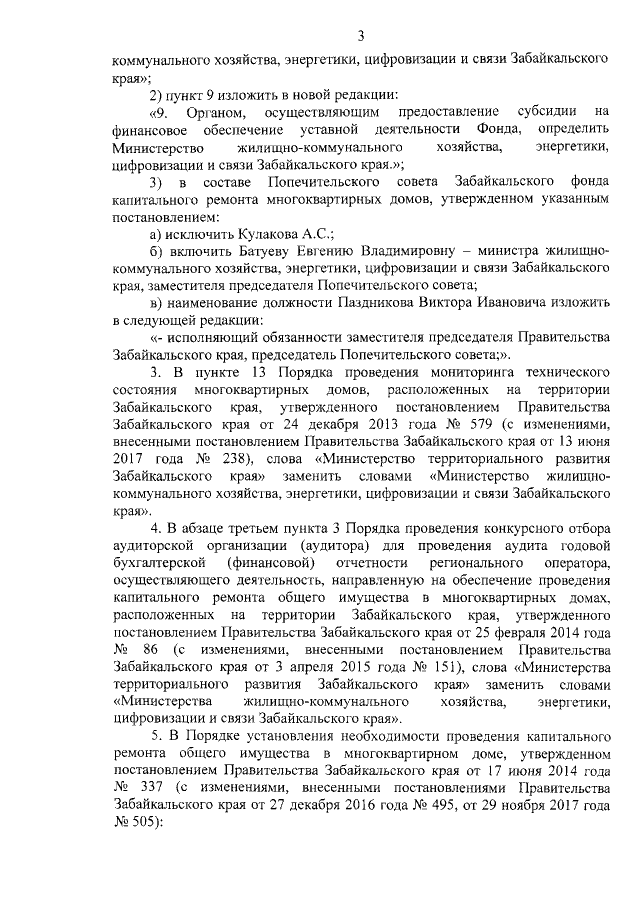 3

коммунального хозяйства, энергетики, цифровизации и связи Забайкальского края»;

2) пункт 9 изложить в новой редакции:

«9. Органом, осуществляющим предоставление субсидии на финансовое обеспечение уставной деятельности Фонда, определить Министерство жилищно-коммунального хозяйства, энергетики, цифровизации и связи Забайкальского края.»;

3) в составе Попечительского совета Забайкальского фонда капитального ремонта многоквартирных домов, утвержденном указанным постановлением:

а) исключить Кулакова А.С.;

б) включить Батуеву Евгению Владимировну – министра жилищно-коммунального хозяйства, энергетики, цифровизации и связи Забайкальского края, заместителя председателя Попечительского совета;

в) наименование должности Паздникова Виктора Ивановича изложить в следующей редакции:

«- исполняющий обязанности заместителя председателя Правительства Забайкальского края, председатель Попечительского совета;».

3. В пункте 13 Порядка проведения мониторинга технического состояния многоквартирных домов, расположенных на территории Забайкальского края, утвержденного постановлением Правительства Забайкальского края от 24 декабря 2013 года № 579 (с изменениями, внесенными постановлением Правительства Забайкальского края от 13 июня 2017 года № 238), слова «Министерство территориального развития Забайкальского края» заменить словами «Министерство жилищно-коммунального хозяйства, энергетики, цифровизации и связи Забайкальского края».

4. В абзаце третьем пункта 3 Порядка проведения конкурсного отбора аудиторской организации (аудитора) для проведения аудита годовой бухгалтерской (финансовой) отчетности регионального оператора, осуществляющего деятельность, направленную на обеспечение проведения капитального ремонта общего имущества в многоквартирных домах, расположенных на территории Забайкальского края, утвержденного постановлением Правительства Забайкальского края от 25 февраля 2014 года № 86 (с изменениями, внесенными постановлением Правительства Забайкальского края от 3 апреля 2015 года № 151), слова «Министерства территориального развития Забайкальского края» заменить словами «Министерства жилищно-коммунального хозяйства, энергетики, цифровизации и связи Забайкальского края».

5. В Порядке установления необходимости проведения капитального ремонта общего имущества в многоквартирном доме, утвержденном постановлением Правительства Забайкальского края от 17 июня 2014 года № 337 (с изменениями, внесенными постановлениями Правительства Забайкальского края от 27 декабря 2016 года № 495, от 29 ноября 2017 года № 505):